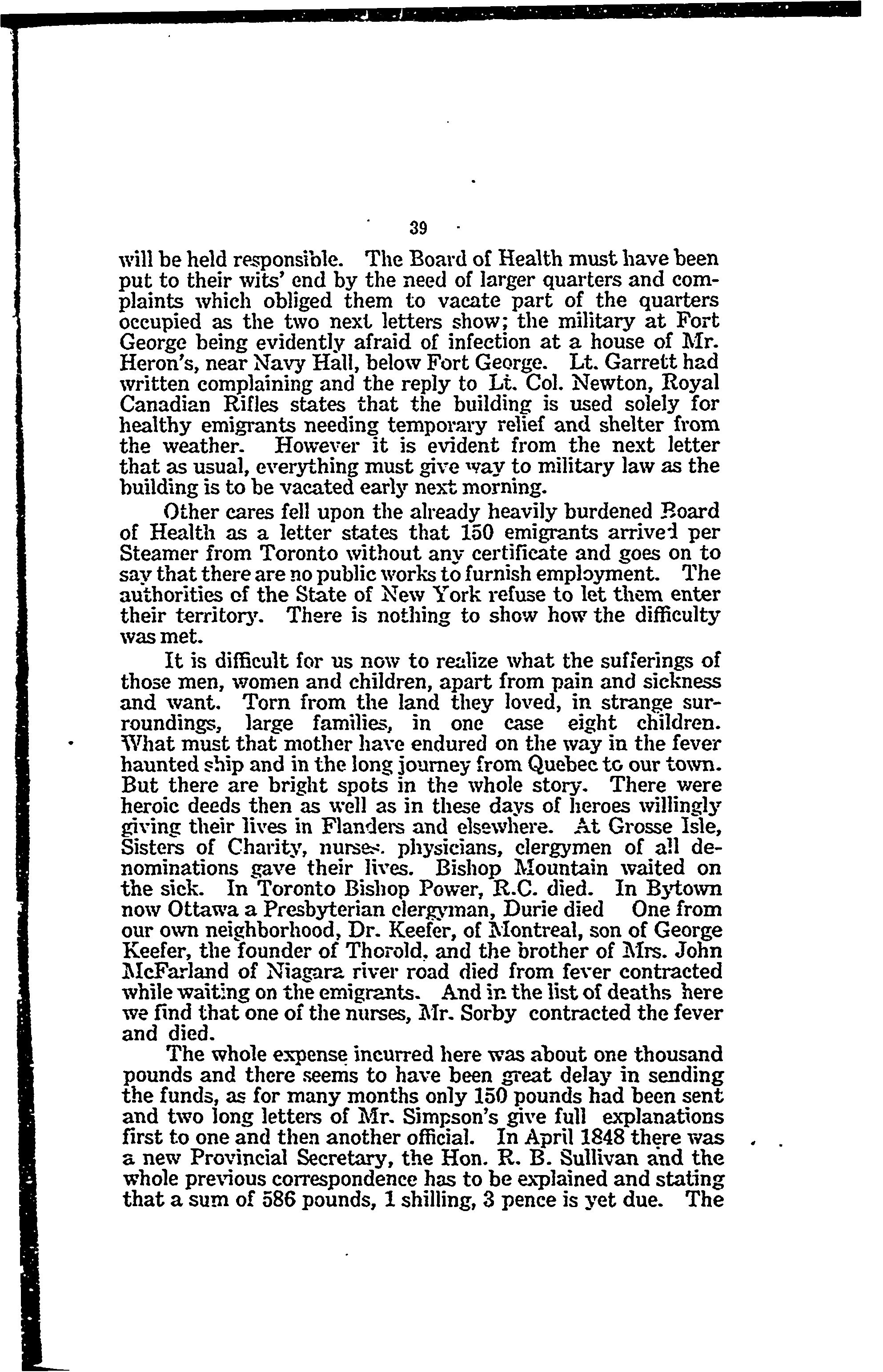 39

will be held responsible. The Board of Health must have been put to their wits' end by the need of larger quarters and complaints which obliged them to vacate part of the quarters occupied as the two next letters show; the military at Fort George being evidently afraid of infection at a house of Mr. Heron's, near Navy Hall, below Fort George. Lt. Garrett had written complaining and the reply to Lt. Col. Newton, Royal Canadian Rifles states that the building is used solely for healthy emigrants needing temporary relief and shelter from the weather. However it is evident from the next letter that as usual, everything must give way to military law as the building is to be vacated early next morning.

Other cares fell upon the already heavily burdened Board of Health as a letter states that 150 emigrants arrived per Steamer from Toronto without any certificate and goes on to say that there are no public works to furnish employment. The authorities of the State of New York refuse to let them enter their territory. There is nothing to show how the difficulty was met.

It is difficult for us now to realize what the sufferings of those men, women and children, apart from pain and sickness and want. Torn from the land they loved, in strange surroundings, large families, in one case eight children. What must that mother have endured on the way in the fever haunted ship and in the long journey from Quebec to our town. But there are bright spots in the whole story. There were heroic deeds then as well as in these days of heroes willingly giving their lives in Flanders and elsewhere. At Grosse Isle, Sisters of Charity, nurses. physicians, clergymen of all denominations gave their lives. Bishop Mountain waited on the sick. In Toronto Bishop Power, R.C. died. In Bytown now Ottawa a Presbyterian clergyman, Durie died One from our own neighborhood, Dr. Keefer, of Montreal, son of George Keefer, the founder of Thorold, and the brother of Mrs. John McFarland of Niagara river road died from fever contracted while waiting on the emigrants. And in the list of deaths here we find that one of the nurses, Mr. Sorby contracted the fever and died.

The whole expense incurred here was about one thousand pounds and there seems to have been great delay in sending the funds, as for many months only 150 pounds had been sent and two long letters of Mr. Simpson's give full explanations first to one and then another official. In April 1848 there was a new Provincial Secretary, the Hon. R. B. Sullivan and the whole previous correspondence has to be explained and stating that a sum of 586 pounds, 1 shilling, 3 pence is yet due. The